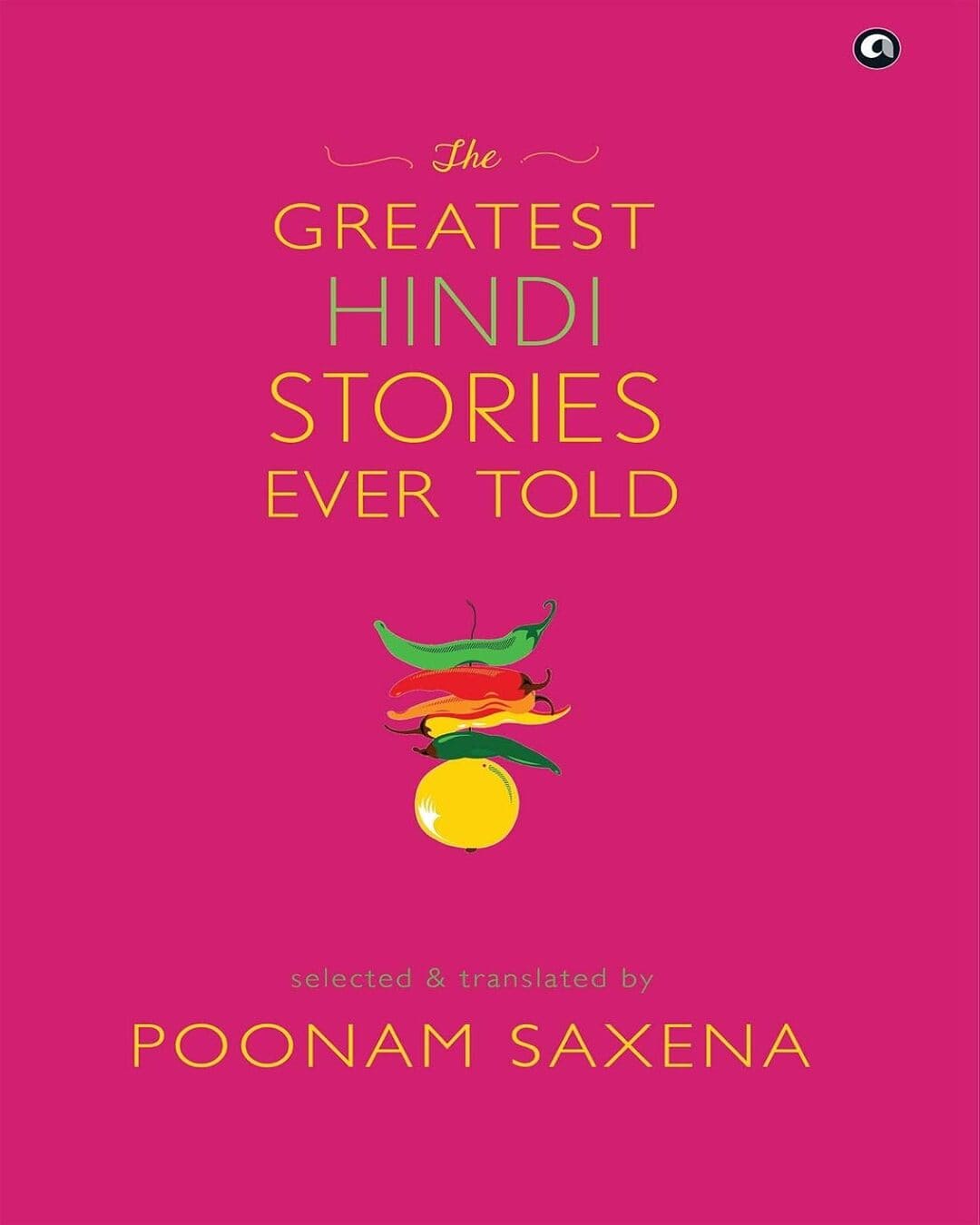 a

The
GREATEST
HINDI
STORIES
EVER TOLD

selected & translated by
POONAM SAXENA